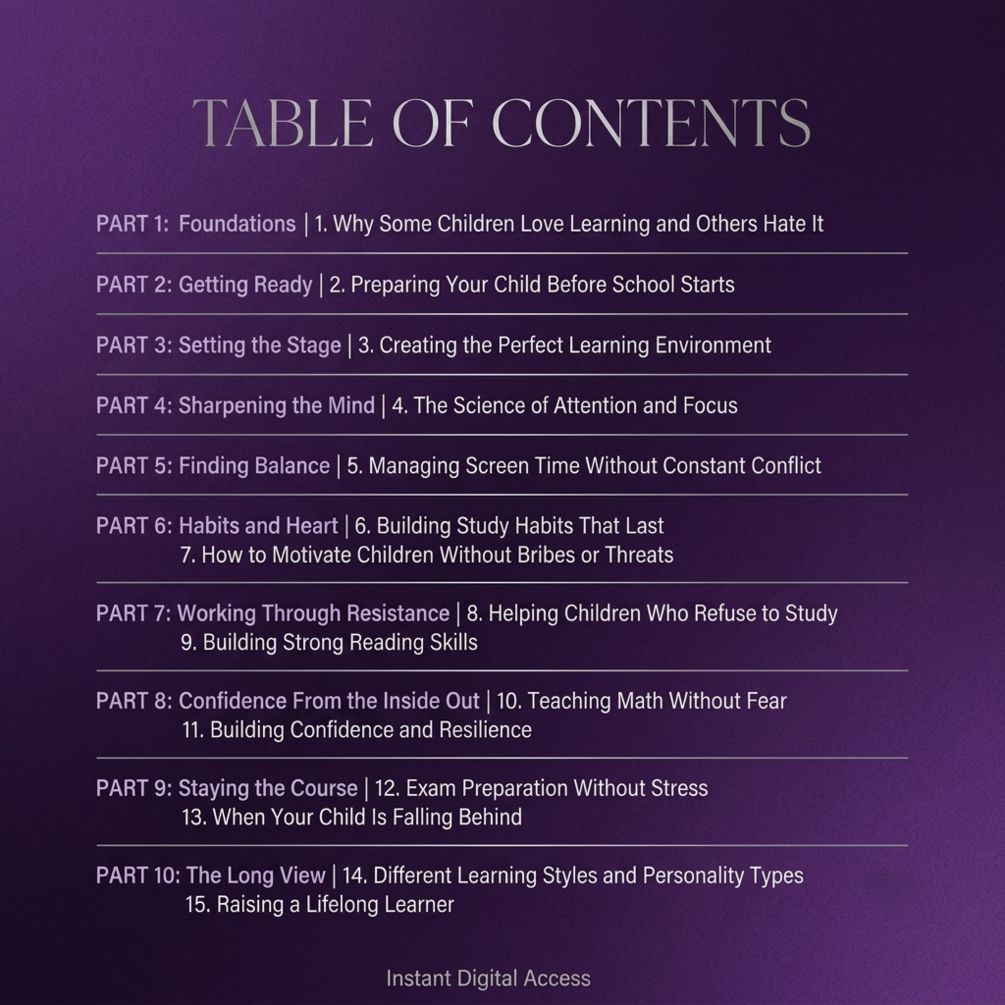 TABLE OF CONTENTS

PART 1: Foundations | 1. Why Some Children Love Learning and Others Hate It

PART 2: Getting Ready | 2. Preparing Your Child Before School Starts

PART 3: Setting the Stage | 3. Creating the Perfect Learning Environment

PART 4: Sharpening the Mind | 4. The Science of Attention and Focus

PART 5: Finding Balance | 5. Managing Screen Time Without Constant Conflict

PART 6: Habits and Heart | 6. Building Study Habits That Last
7. How to Motivate Children Without Bribes or Threats

PART 7: Working Through Resistance | 8. Helping Children Who Refuse to Study
9. Building Strong Reading Skills

PART 8: Confidence From the Inside Out | 10. Teaching Math Without Fear
11. Building Confidence and Resilience

PART 9: Staying the Course | 12. Exam Preparation Without Stress
13. When Your Child Is Falling Behind

PART 10: The Long View | 14. Different Learning Styles and Personality Types
15. Raising a Lifelong Learner

Instant Digital Access